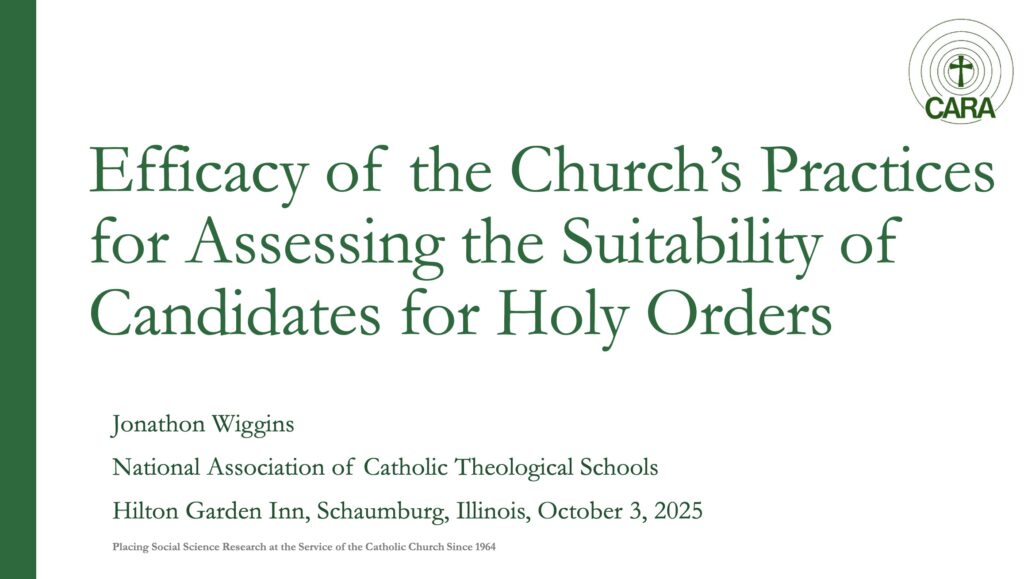 CARA

Efficacy of the Church's Practices for Assessing the Suitability of Candidates for Holy Orders

Jonathon Wiggins

National Association of Catholic Theological Schools

Hilton Garden Inn, Schaumburg, Illinois, October 3, 2025

Placing Social Science Research at the Service of the Catholic Church Since 1964